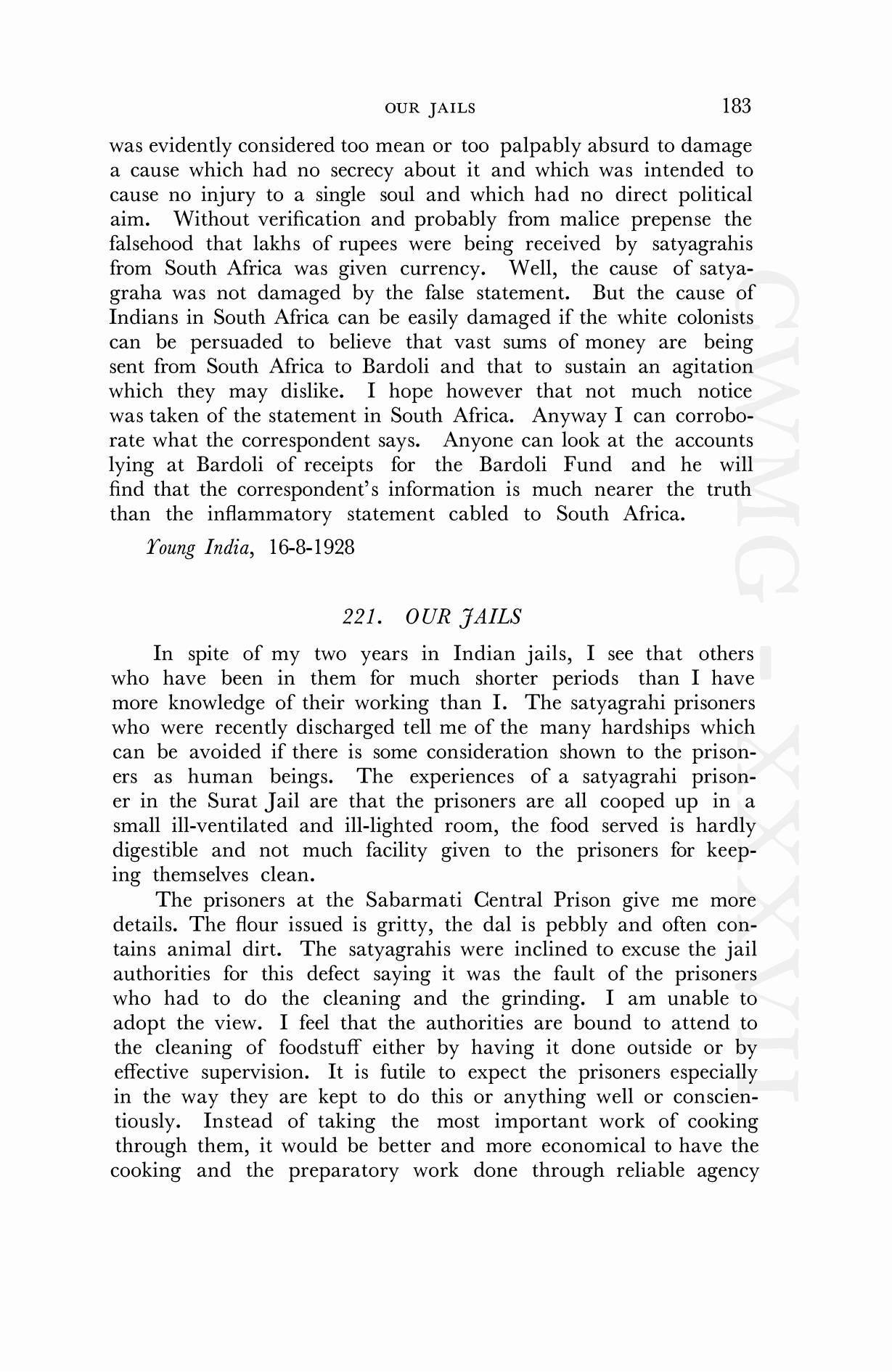 OUR JAILS 183

was evidently considered too mean or too palpably absurd to damage a cause which had no secrecy about it and which was intended to cause no injury to a single soul and which had no direct political aim. Without verification and probably from malice prepense the falsehood that lakhs of rupees were being received by satyagrahis from South Africa was given currency. Well, the cause of satyagraha was not damaged by the false statement. But the cause of Indians in South Africa can be easily damaged if the white colonists can be persuaded to believe that vast sums of money are being sent from South Africa to Bardoli and that to sustain an agitation which they may dislike. I hope however that not much notice was taken of the statement in South Africa. Anyway I can corroborate what the correspondent says. Anyone can look at the accounts lying at Bardoli of receipts for the Bardoli Fund and he will find that the correspondent's information is much nearer the truth than the inflammatory statement cabled to South Africa.

Young India, 16-8-1928

221. OUR JAILS

In spite of my two years in Indian jails, I see that others who have been in them for much shorter periods than I have more knowledge of their working than I. The satyagrahi prisoners who were recently discharged tell me of the many hardships which can be avoided if there is some consideration shown to the prisoners as human beings. The experiences of a satyagrahi prisoner in the Surat Jail are that the prisoners are all cooped up in a small ill-ventilated and ill-lighted room, the food served is hardly digestible and not much facility given to the prisoners for keeping themselves clean.

The prisoners at the Sabarmati Central Prison give me more details. The flour issued is gritty, the dal is pebbly and often contains animal dirt. The satyagrahis were inclined to excuse the jail authorities for this defect saying it was the fault of the prisoners who had to do the cleaning and the grinding. I am unable to adopt the view. I feel that the authorities are bound to attend to the cleaning of foodstuff either by having it done outside or by effective supervision. It is futile to expect the prisoners especially in the way they are kept to do this or anything well or conscientiously. Instead of taking the most important work of cooking through them, it would be better and more economical to have the cooking and the preparatory work done through reliable agency

CWMG - XXXVII